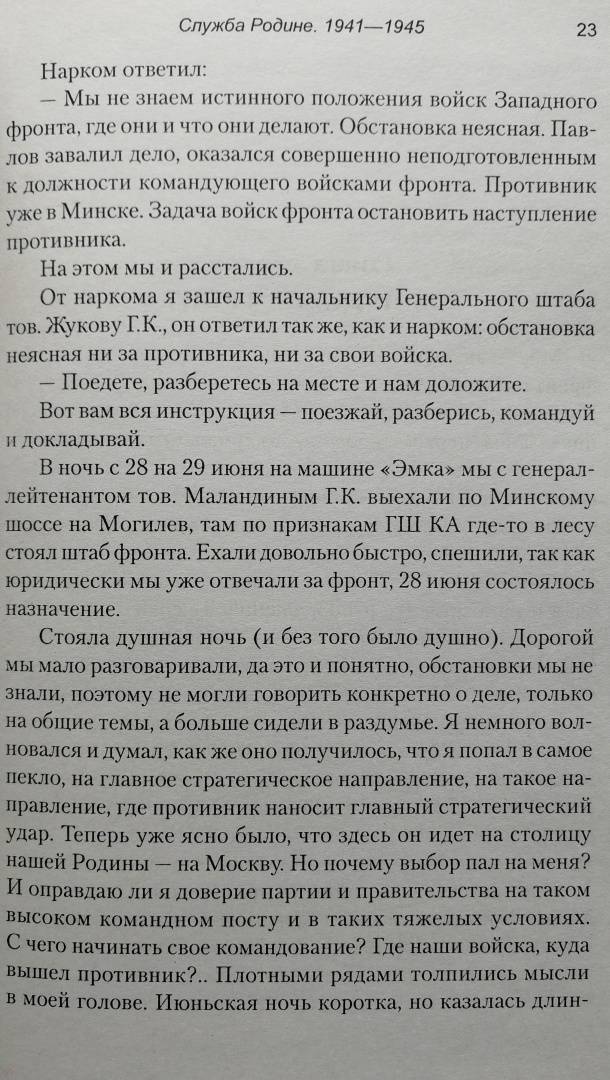 Служба Родине. 1941—1945 23

Нарком ответил:

— Мы не знаем истинного положения войск Западного фронта, где они и что они делают. Обстановка неясная. Павлов завалил дело, оказался совершенно неподготовленным к должности командующего войсками фронта. Противник уже в Минске. Задача войск фронта остановить наступление противника.

На этом мы и расстались.

От наркома я зашел к начальнику Генерального штаба тов. Жукову Г.К., он ответил так же, как и нарком: обстановка неясная ни за противника, ни за свои войска.

— Поедете, разберетесь на месте и нам доложите.

Вот вам вся инструкция — поезжай, разберись, командуй и докладывай.

В ночь с 28 на 29 июня на машине «Эмка» мы с генерал-лейтенантом тов. Маландиным Г.К. выехали по Минскому шоссе на Могилев, там по признакам ГШ КА где-то в лесу стоял штаб фронта. Ехали довольно быстро, спешили, так как юридически мы уже отвечали за фронт, 28 июня состоялось назначение.

Стояла душная ночь (и без того было душно). Дорогой мы мало разговаривали, да это и понятно, обстановки мы не знали, поэтому не могли говорить конкретно о деле, только на общие темы, а больше сидели в раздумье. Я немного волновался и думал, как же оно получилось, что я попал в самое пекло, на главное стратегическое направление, на такое направление, где противник наносит главный стратегический удар. Теперь уже ясно было, что здесь он идет на столицу нашей Родины — на Москву. Но почему выбор пал на меня? И оправдаю ли я доверие партии и правительства на таком высоком командном посту и в таких тяжелых условиях. С чего начинать свое командование? Где наши войска, куда вышел противник?.. Плотными рядами толпились мысли в моей голове. Июньская ночь коротка, но казалась длин-